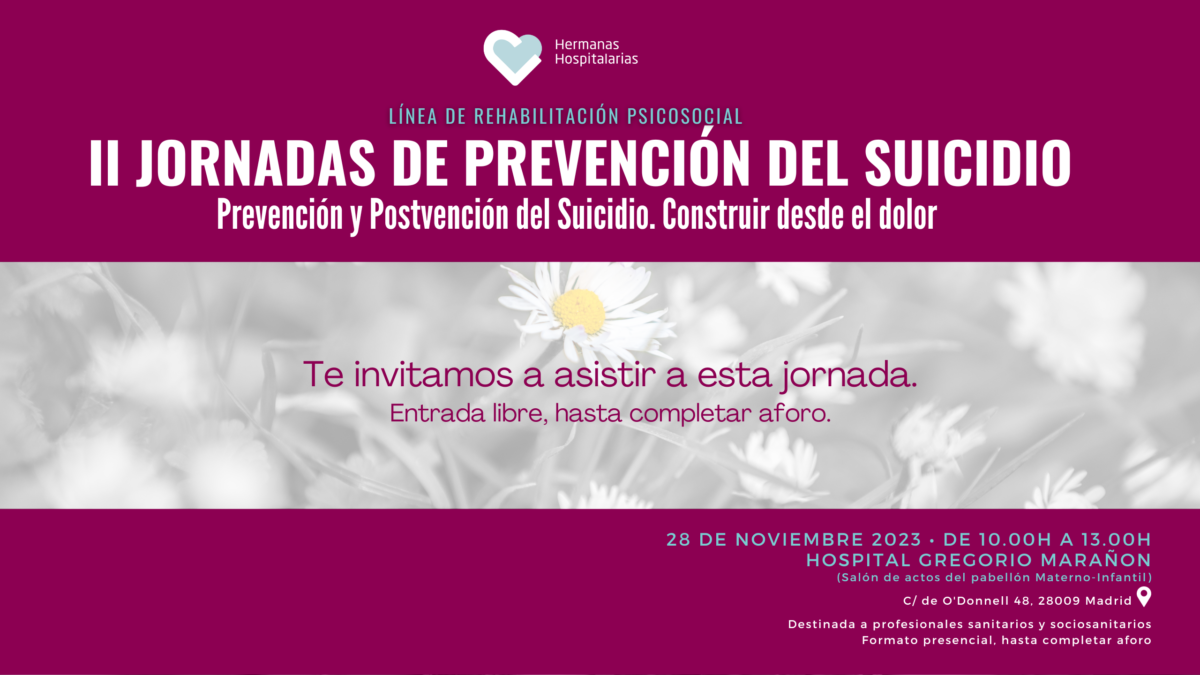 Hermanas
Hospitalarias

LÍNEA DE REHABILITACIÓN PSICOSOCIAL

II JORNADAS DE PREVENCIÓN DEL SUICIDIO

Prevención y Postvención del Suicidio. Construir desde el dolor

Te invitamos a asistir a esta jornada.
Entrada libre, hasta completar aforo.

28 DE NOVIEMBRE 2023 • DE 10.00H A 13.00H
HOSPITAL GREGORIO MARAÑON
(Salón de actos del pabellón Materno-Infantil)

C/ de O'Donnell 48, 28009 Madrid

Destinada a profesionales sanitarios y sociosanitarios
Formato presencial, hasta completar aforo